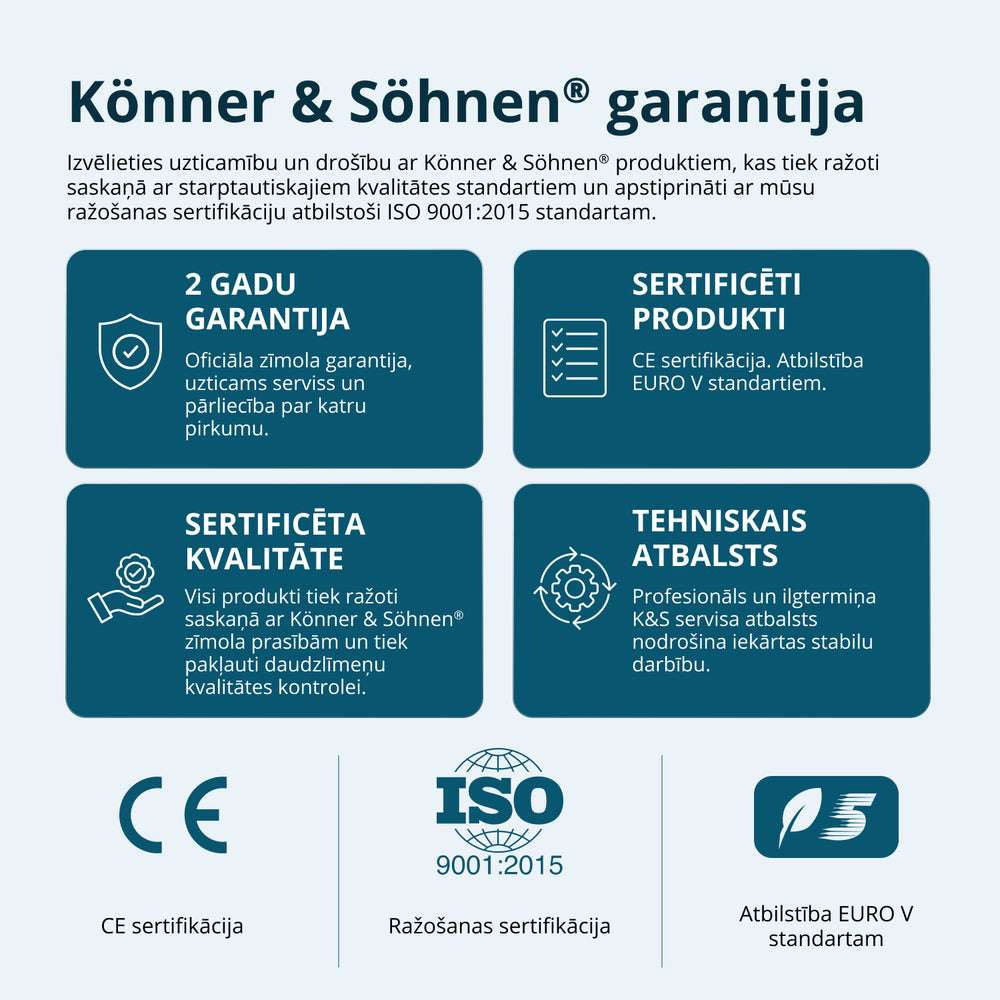 Könner & Söhnen® garantija

Izvēlieties uzticamību un drošību ar Könner & Söhnen® produktiem, kas tiek ražoti saskaņā ar starptautiskajiem kvalitātes standartiem un apstiprināti ar mūsu ražošanas sertifikāciju atbilstoši ISO 9001:2015 standartam.

2 GADU GARANTIJA

Oficiāla zīmola garantija, uzticams serviss un pārliecība par katru pirkumu.

SERTIFICĒTI PRODUKTI

CE sertifikācija. Atbilstība EURO V standartiem.

SERTIFICĒTA KVALITĀTE

Visi produkti tiek ražoti saskaņā ar Könner & Söhnen® zīmola prasībām un tiek pakļauti daudzlīmeņu kvalitātes kontrolei.

TEHNISKAIS ATBALSTS

Profesionāls un ilgtermiņa K&S servisa atbalsts nodrošina iekārtas stabilu darbību.

CE

CE sertifikācija

ISO
9001:2015

Ražošanas sertifikācija

5

Atbilstība EURO V standartam